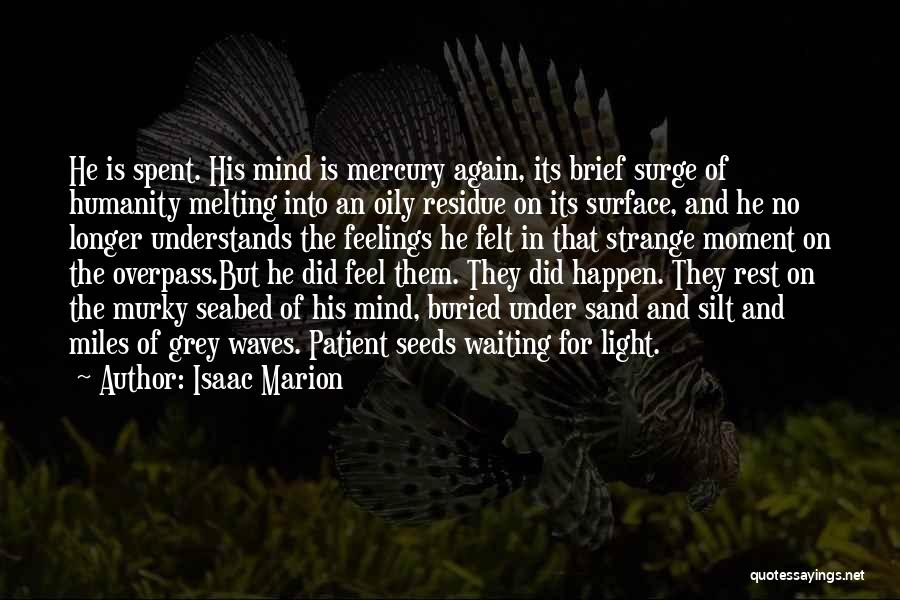 He is spent. His mind is mercury again, its brief surge of humanity melting into an oily residue on its surface, and he no longer understands the feelings he felt in that strange moment on the overpass.But he did feel them. They did happen. They rest on the murky seabed of his mind, buried under sand and silt and miles of grey waves. Patient seeds waiting for light.
~ Author: Isaac Marion

quotessayings.net